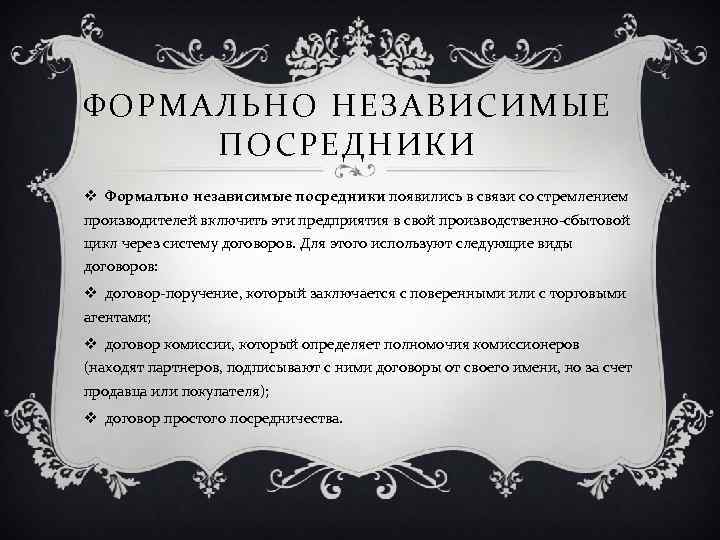 ФОРМАЛЬНО НЕЗАВИСИМЫЕ ПОСРЕДНИКИ

❖ Формально независимые посредники появились в связи со стремлением производителей включить эти предприятия в свой производственно-сбытовой цикл через систему договоров. Для этого используют следующие виды договоров:

❖ договор-поручение, который заключается с поверенными или с торговыми агентами;

❖ договор комиссии, который определяет полномочия комиссионеров (находят партнеров, подписывают с ними договоры от своего имени, но за счет продавца или покупателя);

❖ договор простого посредничества.